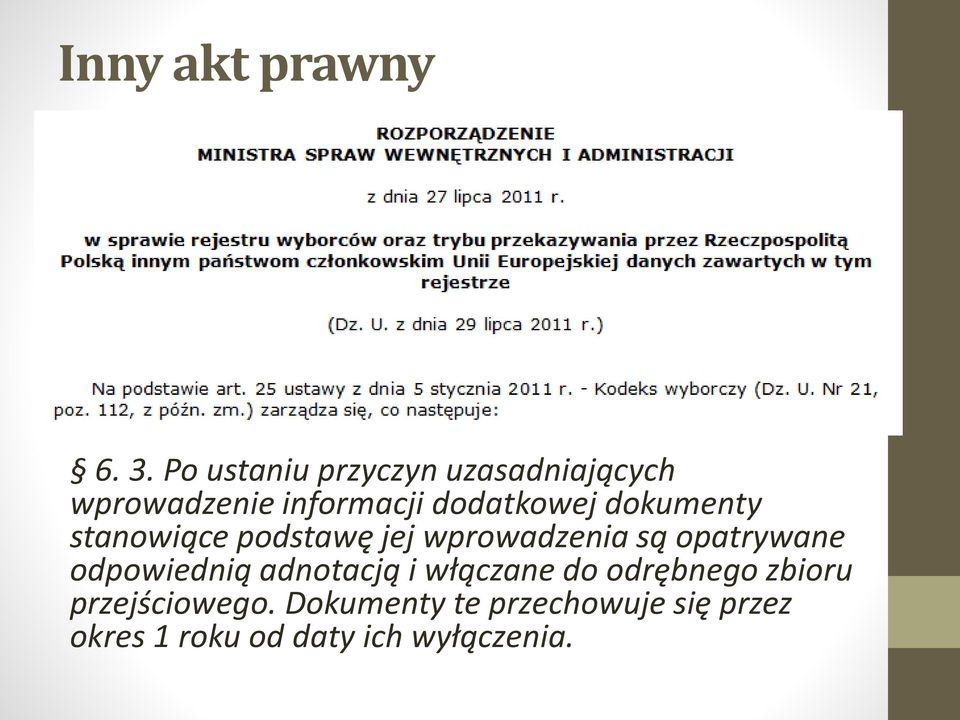 Inny akt prawny

ROZPORZĄDZENIE
MINISTRA SPRAW WEWNĘTRZNYCH I ADMINISTRACJI

z dnia 27 lipca 2011 r.

w sprawie rejestru wyborców oraz trybu przekazywania przez Rzeczpospolitą Polską innym państwom członkowskim Unii Europejskiej danych zawartych w tym rejestrze

(Dz. U. z dnia 29 lipca 2011 r.)

Na podstawie art. 25 ustawy z dnia 5 stycznia 2011 r. - Kodeks wyborczy (Dz. U. Nr 21, poz. 112, z późn. zm.) zarządza się, co następuje:

§ 6. 3. Po ustaniu przyczyn uzasadniających wprowadzenie informacji dodatkowej dokumenty stanowiące podstawę jej wprowadzenia są opatrywane odpowiednią adnotacją i włączane do odrębnego zbioru przejściowego. Dokumenty te przechowuje się przez okres 1 roku od daty ich wyłączenia.